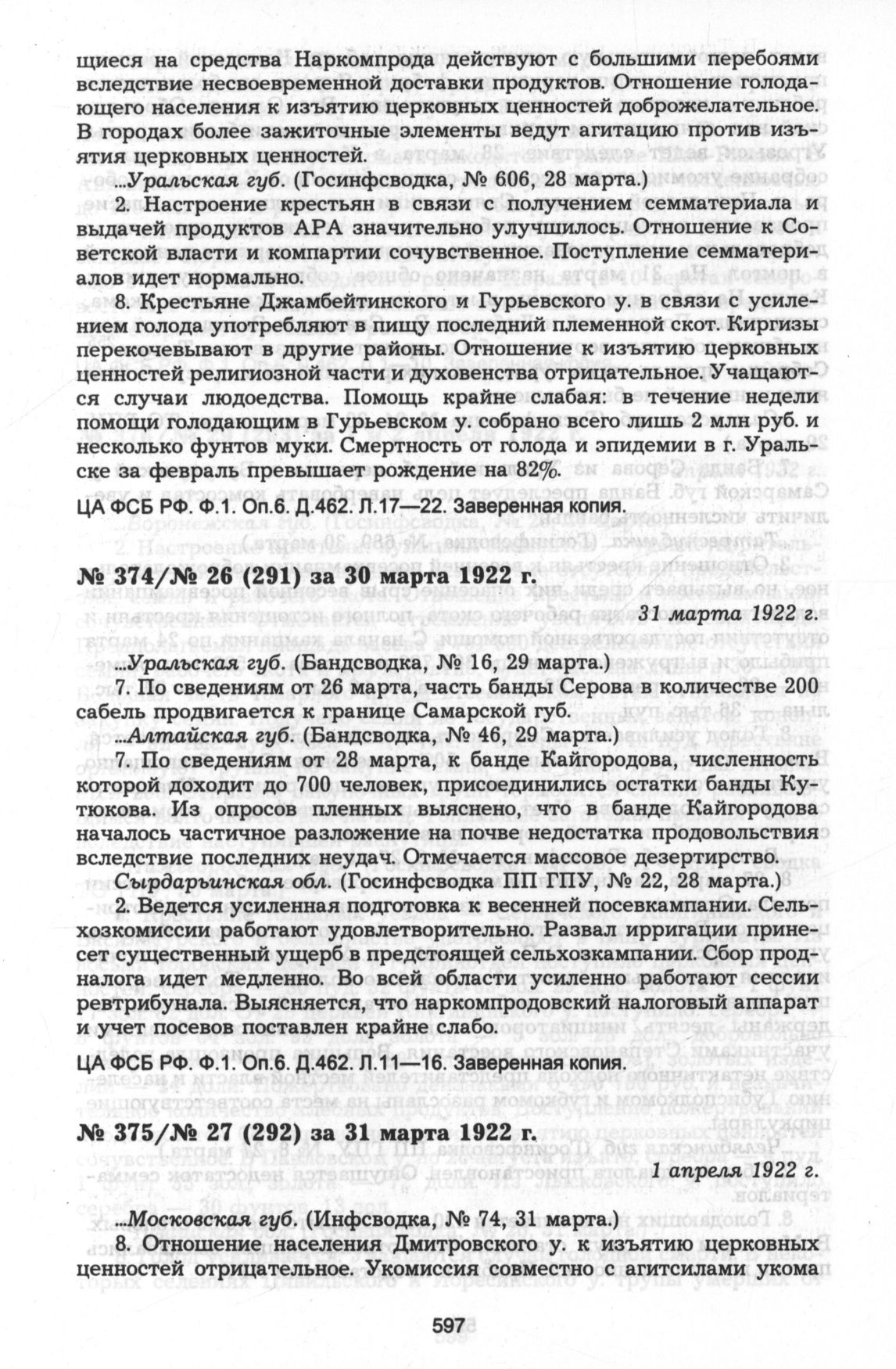 щиеся на средства Наркомпрода действуют с большими перебоями вследствие несвоевременной доставки продуктов. Отношение голодающего населения к изъятию церковных ценностей доброжелательное. В городах более зажиточные элементы ведут агитацию против изъятия церковных ценностей.

...Уральская губ. (Госинфсводка, № 606, 28 марта.)

2. Настроение крестьян в связи с получением семматериала и выдачей продуктов АРА значительно улучшилось. Отношение к Советской власти и компартии сочувственное. Поступление семматериалов идет нормально.

8. Крестьяне Джамбейтинского и Гурьевского у. в связи с усилением голода употребляют в пищу последний племенной скот. Киргизы перекочевывают в другие районы. Отношение к изъятию церковных ценностей религиозной части и духовенства отрицательное. Учащаются случаи людоедства. Помощь крайне слабая: в течение недели помощи голодающим в Гурьевском у. собрано всего лишь 2 млн руб. и несколько фунтов муки. Смертность от голода и эпидемии в г. Уральске за февраль превышает рождение на 82%.

ЦА ФСБ РФ. Ф.1. Оп.6. Д.462. Л.17—22. Заверенная копия.

№ 374/№ 26 (291) за 30 марта 1922 г.

31 марта 1922 г.

...Уральская губ. (Бандсводка, № 16, 29 марта.)

7. По сведениям от 26 марта, часть банды Серова в количестве 200 сабель продвигается к границе Самарской губ.

...Алтайская губ. (Бандсводка, № 46, 29 марта.)

7. По сведениям от 28 марта, к банде Кайгородова, численность которой доходит до 700 человек, присоединились остатки банды Кутюкова. Из опросов пленных выяснено, что в банде Кайгородова началось частичное разложение на почве недостатка продовольствия вследствие последних неудач. Отмечается массовое дезертирство.

Сырдарьинская обл. (Госинфсводка ПП ГПУ, № 22, 28 марта.)

2. Ведется усиленная подготовка к весенней посевкампании. Сельхозкомиссии работают удовлетворительно. Развал ирригации принесет существенный ущерб в предстоящей сельхозкампании. Сбор продналога идет медленно. Во всей области усиленно работают сессии ревтрибунала. Выясняется, что наркомпродовский налоговый аппарат и учет посевов поставлен крайне слабо.

ЦА ФСБ РФ. Ф.1. Оп.6. Д.462. Л.11—16. Заверенная копия.

№ 375/№ 27 (292) за 31 марта 1922 г.

1 апреля 1922 г.

...Московская губ. (Инфсводка, № 74, 31 марта.)

8. Отношение населения Дмитровского у. к изъятию церковных ценностей отрицательное. Укомиссия совместно с агитсилами укома

597